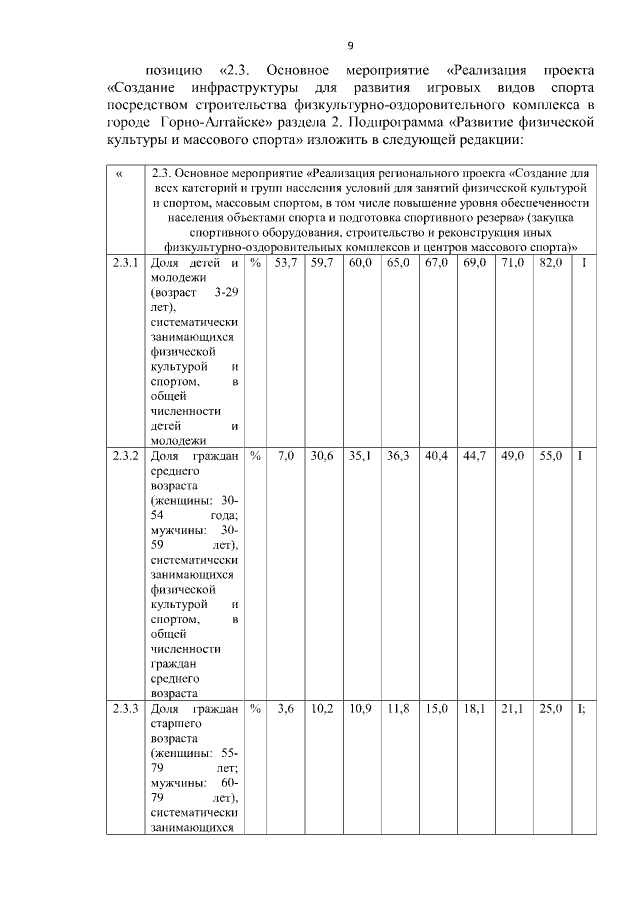 9

позицию «2.3. Основное мероприятие «Реализация проекта «Создание инфраструктуры для развития игровых видов спорта посредством строительства физкультурно-оздоровительного комплекса в городе Горно-Алтайске» раздела 2. Подпрограмма «Развитие физической культуры и массового спорта» изложить в следующей редакции:

| « | 2.3. Основное мероприятие «Реализация регионального проекта «Создание для всех категорий и групп населения условий для занятий физической культурой и спортом, массовым спортом, в том числе повышение уровня обеспеченности населения объектами спорта и подготовка спортивного резерва» (закупка спортивного оборудования, строительство и реконструкция иных физкультурно-оздоровительных комплексов и центров массового спорта)» | | | | | | | | | | |
|---|---|---|---|---|---|---|---|---|---|---|---|
| 2.3.1 | Доля детей и молодежи (возраст 3-29 лет), систематически занимающихся физической культурой и спортом, в общей численности детей и молодежи | % | 53,7 | 59,7 | 60,0 | 65,0 | 67,0 | 69,0 | 71,0 | 82,0 | I |
| 2.3.2 | Доля граждан среднего возраста (женщины: 30-54 года; мужчины: 30-59 лет), систематически занимающихся физической культурой и спортом, в общей численности граждан среднего возраста | % | 7,0 | 30,6 | 35,1 | 36,3 | 40,4 | 44,7 | 49,0 | 55,0 | I |
| 2.3.3 | Доля граждан старшего возраста (женщины: 55-79 лет; мужчины: 60-79 лет), систематически занимающихся | % | 3,6 | 10,2 | 10,9 | 11,8 | 15,0 | 18,1 | 21,1 | 25,0 | I; |